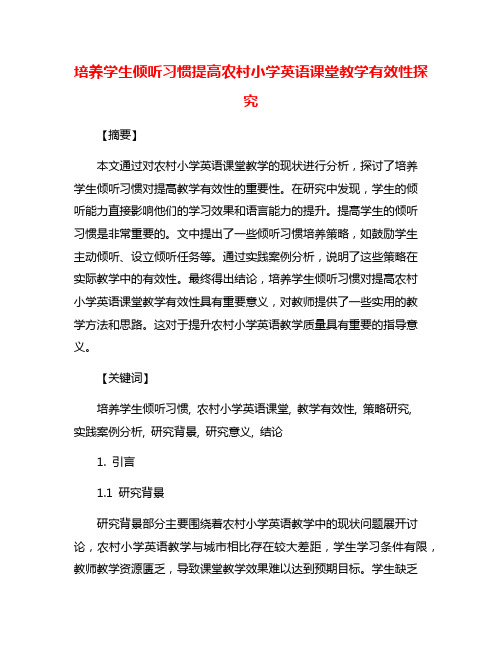 培养学生倾听习惯提高农村小学英语课堂教学有效性探究

【摘要】

本文通过对农村小学英语课堂教学的现状进行分析，探讨了培养学生倾听习惯对提高教学有效性的重要性。在研究中发现，学生的倾听能力直接影响他们的学习效果和语言能力的提升。提高学生的倾听习惯是非常重要的。文中提出了一些倾听习惯培养策略，如鼓励学生主动倾听、设立倾听任务等。通过实践案例分析，说明了这些策略在实际教学中的有效性。最终得出结论，培养学生倾听习惯对提高农村小学英语课堂教学有效性具有重要意义，对教师提供了一些实用的教学方法和思路。这对于提升农村小学英语教学质量具有重要的指导意义。

【关键词】

培养学生倾听习惯, 农村小学英语课堂, 教学有效性, 策略研究, 实践案例分析, 研究背景, 研究意义, 结论

1. 引言

1.1 研究背景

研究背景部分主要围绕着农村小学英语教学中的现状问题展开讨论，农村小学英语教学与城市相比存在较大差距，学生学习条件有限，教师教学资源匮乏，导致课堂教学效果难以达到预期目标。学生缺乏